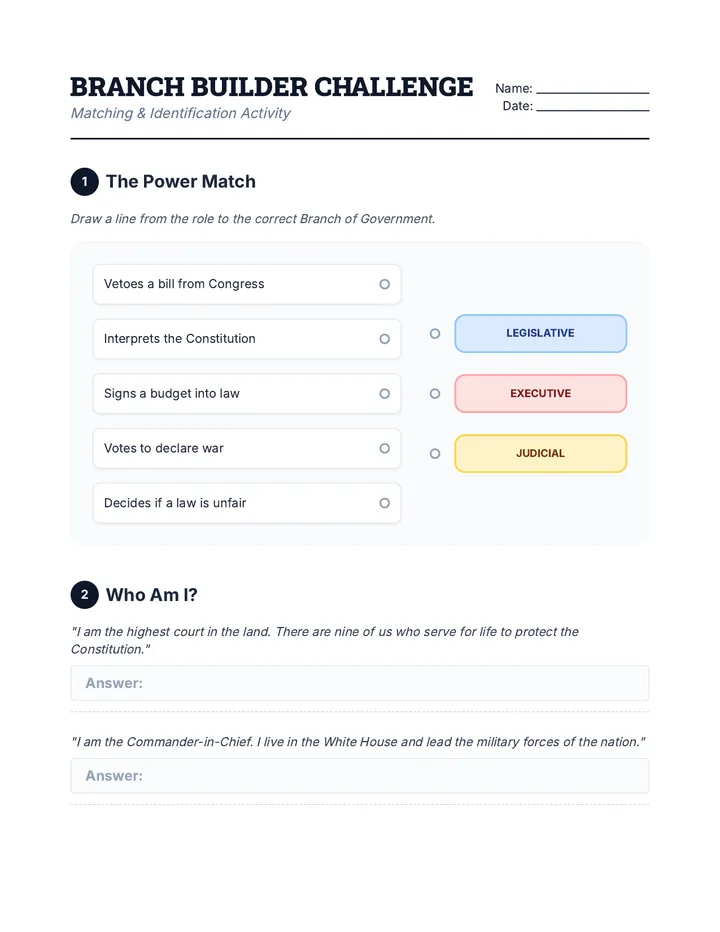 BRANCH BUILDER CHALLENGE
Matching & Identification Activity

Name: ____
Date: ____

1 The Power Match

Draw a line from the role to the correct Branch of Government.

Vetoes a bill from Congress

Interprets the Constitution

Signs a budget into law

Votes to declare war

Decides if a law is unfair

LEGISLATIVE

EXECUTIVE

JUDICIAL

2 Who Am I?

"I am the highest court in the land. There are nine of us who serve for life to protect the Constitution."

Answer:

"I am the Commander-in-Chief. I live in the White House and lead the military forces of the nation."

Answer: